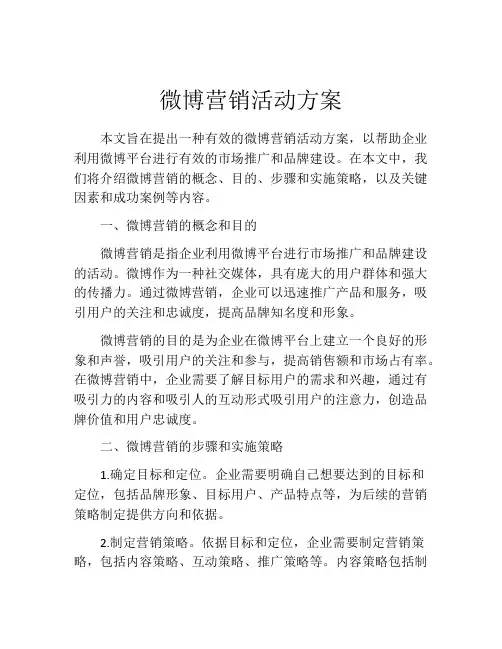 微博营销活动方案

本文旨在提出一种有效的微博营销活动方案，以帮助企业利用微博平台进行有效的市场推广和品牌建设。在本文中，我们将介绍微博营销的概念、目的、步骤和实施策略，以及关键因素和成功案例等内容。

一、微博营销的概念和目的

微博营销是指企业利用微博平台进行市场推广和品牌建设的活动。微博作为一种社交媒体，具有庞大的用户群体和强大的传播力。通过微博营销，企业可以迅速推广产品和服务，吸引用户的关注和忠诚度，提高品牌知名度和形象。

微博营销的目的是为企业在微博平台上建立一个良好的形象和声誉，吸引用户的关注和参与，提高销售额和市场占有率。在微博营销中，企业需要了解目标用户的需求和兴趣，通过有吸引力的内容和吸引人的互动形式吸引用户的注意力，创造品牌价值和用户忠诚度。

二、微博营销的步骤和实施策略

1.确定目标和定位。企业需要明确自己想要达到的目标和定位，包括品牌形象、目标用户、产品特点等，为后续的营销策略制定提供方向和依据。

2.制定营销策略。依据目标和定位，企业需要制定营销策略，包括内容策略、互动策略、推广策略等。内容策略包括制